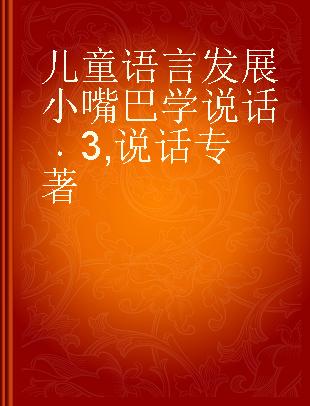 儿童语言发展小嘴巴学说话．3,说话专著